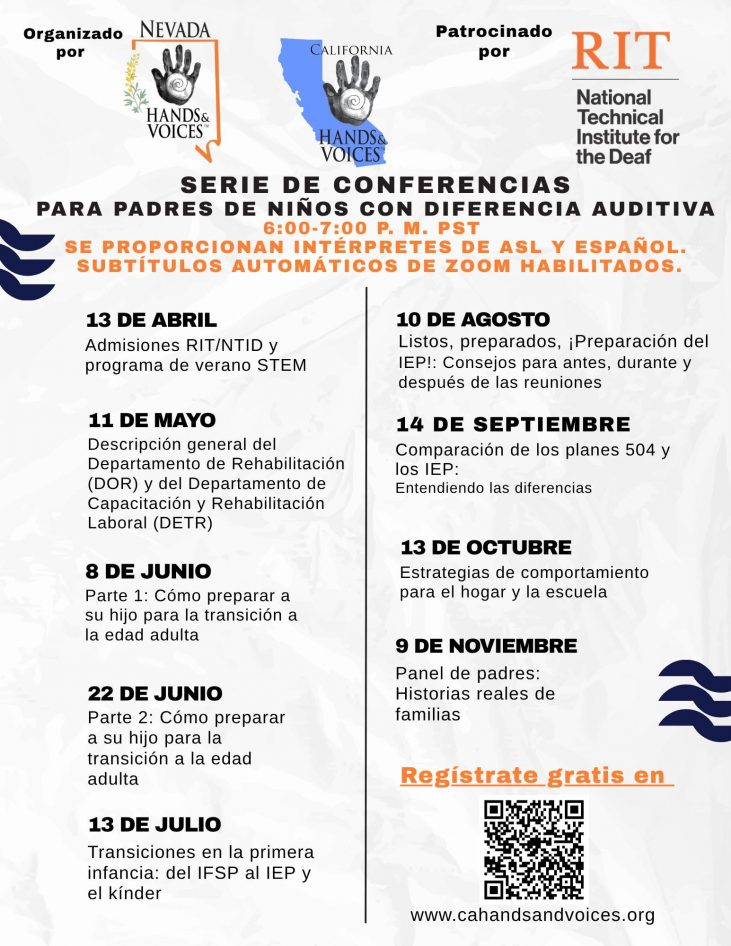 Organizado por

NEVADA
HANDS & VOICES

CALIFORNIA
HANDS & VOICES

Patrocinado por

RIT
National Technical Institute for the Deaf

SERIE DE CONFERENCIAS
PARA PADRES DE NIÑOS CON DIFERENCIA AUDITIVA
6:00-7:00 P. M. PST
SE PROPORCIONAN INTÉRPRETES DE ASL Y ESPAÑOL.
SUBTÍTULOS AUTOMÁTICOS DE ZOOM HABILITADOS.

13 DE ABRIL
Admisiones RIT/NTID y programa de verano STEM

11 DE MAYO
Descripción general del Departamento de Rehabilitación (DOR) y del Departamento de Capacitación y Rehabilitación Laboral (DETR)

8 DE JUNIO
Parte 1: Cómo preparar a su hijo para la transición a la edad adulta

22 DE JUNIO
Parte 2: Cómo preparar a su hijo para la transición a la edad adulta

13 DE JULIO
Transiciones en la primera infancia: del IFSP al IEP y el kínder

10 DE AGOSTO
Listos, preparados, ¡Preparación del IEP!: Consejos para antes, durante y después de las reuniones

14 DE SEPTIEMBRE
Comparación de los planes 504 y los IEP:
Entendiendo las diferencias

13 DE OCTUBRE
Estrategias de comportamiento para el hogar y la escuela

9 DE NOVIEMBRE
Panel de padres: Historias reales de familias

Regístrate gratis en

www.cahandsandvoices.org